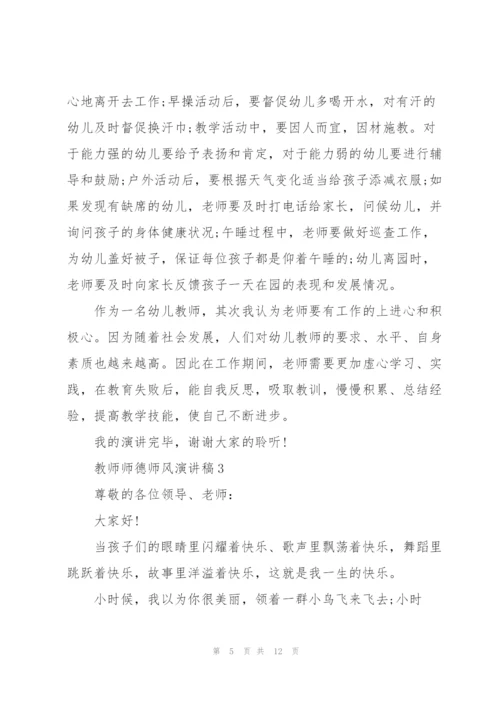 心地离开去工作;早操活动后，要督促幼儿多喝开水，对有汗的幼儿及时督促换汗巾;教学活动中，要因人而宜，因材施教。对于能力强的幼儿要给予表扬和肯定，对于能力弱的幼儿要进行辅导和鼓励;户外活动后，要根据天气变化适当给孩子添减衣服;如果发现有缺席的幼儿，老师要及时打电话给家长，问候幼儿，并询问孩子的身体健康状况;午睡过程中，老师要做好巡查工作，为幼儿盖好被子，保证每位孩子都是仰着午睡的;幼儿离园时，老师要及时向家长反馈孩子一天在园的表现和发展情况。

作为一名幼儿教师，其次我认为老师要有工作的上进心和积极心。因为随着社会发展，人们对幼儿教师的要求、水平、自身素质也越来越高。因此在工作期间，老师需要更加虚心学习、实践，在教育失败后，能自我反思，吸取教训，慢慢积累、总结经验，提高教学技能，使自己不断进步。

我的演讲完毕，谢谢大家的聆听!

教师师德师风演讲稿3

尊敬的各位领导、老师:

大家好!

当孩子们的眼睛里闪耀着快乐、歌声里飘荡着快乐，舞蹈里跳跃着快乐，故事里洋溢着快乐，这就是我一生的快乐。

小时候，我以为你很美丽，领着一群小鸟飞来飞去;小时

第 5 页 共 12 页